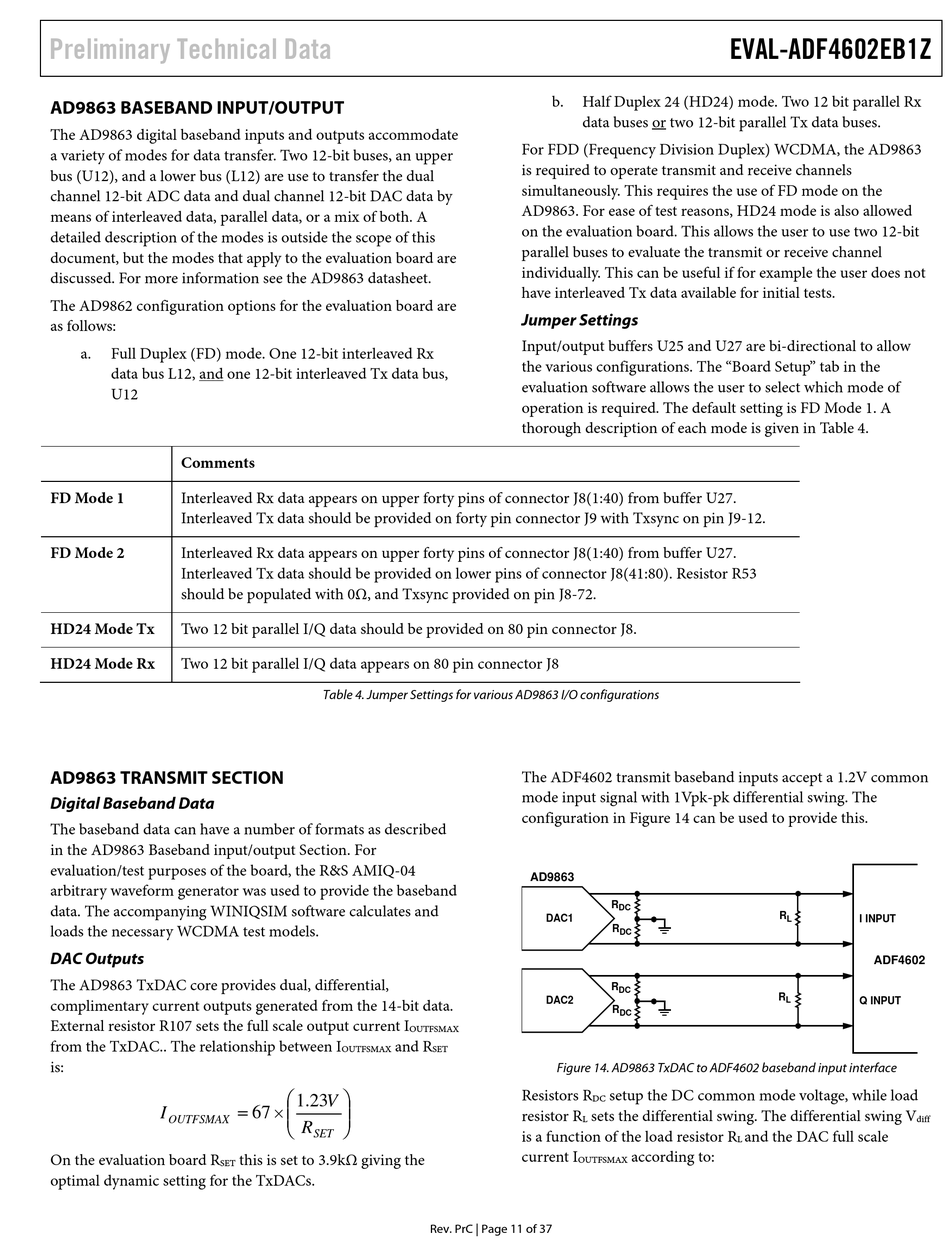 Preliminary Technical Data

EVAL-ADF4602EB1Z

AD9863 BASEBAND INPUT/OUTPUT

The AD9863 digital baseband inputs and outputs accommodate a variety of modes for data transfer. Two 12-bit buses, an upper bus (U12), and a lower bus (L12) are use to transfer the dual channel 12-bit ADC data and dual channel 12-bit DAC data by means of interleaved data, parallel data, or a mix of both. A detailed description of the modes is outside the scope of this document, but the modes that apply to the evaluation board are discussed. For more information see the AD9863 datasheet.

The AD9862 configuration options for the evaluation board are as follows:

a. Full Duplex (FD) mode. One 12-bit interleaved Rx data bus L12, and one 12-bit interleaved Tx data bus, U12

b. Half Duplex 24 (HD24) mode. Two 12 bit parallel Rx data buses or two 12-bit parallel Tx data buses.

For FDD (Frequency Division Duplex) WCDMA, the AD9863 is required to operate transmit and receive channels simultaneously. This requires the use of FD mode on the AD9863. For ease of test reasons, HD24 mode is also allowed on the evaluation board. This allows the user to use two 12-bit parallel buses to evaluate the transmit or receive channel individually. This can be useful if for example the user does not have interleaved Tx data available for initial tests.

Jumper Settings

Input/output buffers U25 and U27 are bi-directional to allow the various configurations. The “Board Setup” tab in the evaluation software allows the user to select which mode of operation is required. The default setting is FD Mode 1. A thorough description of each mode is given in Table 4.

| | Comments |
|---|---|
| FD Mode 1 | Interleaved Rx data appears on upper forty pins of connector J8(1:40) from buffer U27. Interleaved Tx data should be provided on forty pin connector J9 with Txsync on pin J9-12. |
| FD Mode 2 | Interleaved Rx data appears on upper forty pins of connector J8(1:40) from buffer U27. Interleaved Tx data should be provided on lower pins of connector J8(41:80). Resistor R53 should be populated with 0Ω, and Txsync provided on pin J8-72. |
| HD24 Mode Tx | Two 12 bit parallel I/Q data should be provided on 80 pin connector J8. |
| HD24 Mode Rx | Two 12 bit parallel I/Q data appears on 80 pin connector J8 |

Table 4. Jumper Settings for various AD9863 I/O configurations

AD9863 TRANSMIT SECTION

Digital Baseband Data

The baseband data can have a number of formats as described in the AD9863 Baseband input/output Section. For evaluation/test purposes of the board, the R&S AMIQ-04 arbitrary waveform generator was used to provide the baseband data. The accompanying WINIQSIM software calculates and loads the necessary WCDMA test models.

DAC Outputs

The AD9863 TxDAC core provides dual, differential, complimentary current outputs generated from the 14-bit data. External resistor R107 sets the full scale output current $I_{OUTFSMAX}$ from the TxDAC.. The relationship between $I_{OUTFSMAX}$ and $R_{SET}$ is:

$I_{OUTFSMAX} = 67 \times \left(\frac{1.23V}{R_{SET}}\right)$

On the evaluation board $R_{SET}$ this is set to 3.9kΩ giving the optimal dynamic setting for the TxDACs.

The ADF4602 transmit baseband inputs accept a 1.2V common mode input signal with 1Vpk-pk differential swing. The configuration in Figure 14 can be used to provide this.

AD9863
DAC1
$R_{DC}$
$R_{DC}$
$R_L$
I INPUT
ADF4602
DAC2
$R_{DC}$
$R_{DC}$
$R_L$
Q INPUT

Figure 14. AD9863 TxDAC to ADF4602 baseband input interface

Resistors $R_{DC}$ setup the DC common mode voltage, while load resistor $R_L$ sets the differential swing. The differential swing $V_{diff}$ is a function of the load resistor $R_L$ and the DAC full scale current $I_{OUTFSMAX}$ according to:

Rev. PrC | Page 11 of 37